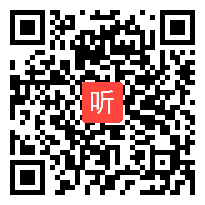 听